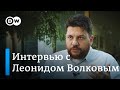 DW

Интервью с Леонидом Волковым